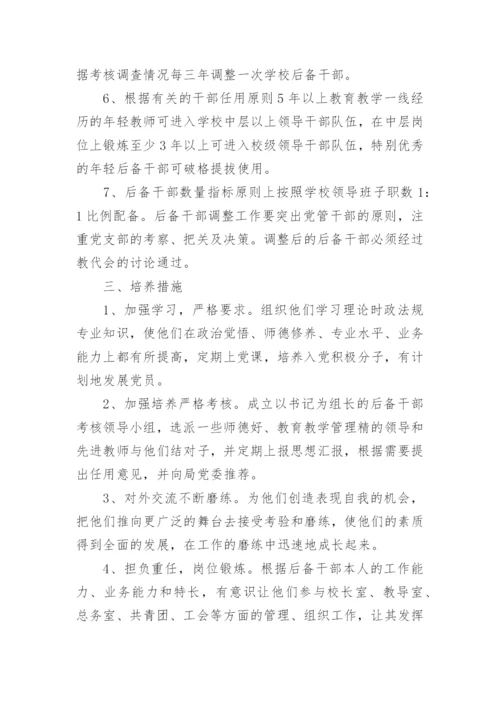 据考核调查情况每三年调整一次学校后备干部。

6、根据有关的干部任用原则5年以上教育教学一线经历的年轻教师可进入学校中层以上领导干部队伍，在中层岗位上锻炼至少3年以上可进入校级领导干部队伍，特别优秀的年轻后备干部可破格提拔使用。

7、后备干部数量指标原则上按照学校领导班子职数1：1比例配备。后备干部调整工作要突出党管干部的原则，注重党支部的考察、把关及决策。调整后的后备干部必须经过教代会的讨论通过。

三、培养措施

1、加强学习，严格要求。组织他们学习理论时政法规专业知识，使他们在政治觉悟、师德修养、专业水平、业务能力上都有所提高，定期上党课，培养入党积极分子，有计划地发展党员。

2、加强培养严格考核。成立以书记为组长的后备干部考核领导小组，选派一些师德好、教育教学管理精的领导和先进教师与他们结对子，并定期上报思想汇报，根据需要提出任用意见，并向局党委推荐。

3、对外交流不断磨练。为他们创造表现自我的机会，把他们推向更广泛的舞台去接受考验和磨练，使他们的素质得到全面的发展，在工作的磨练中迅速地成长起来。

4、担负重任，岗位锻炼。根据后备干部本人的工作能力、业务能力和特长，有意识让他们参与校长室、教导室、总务室、共青团、工会等方面的管理、组织工作，让其发挥